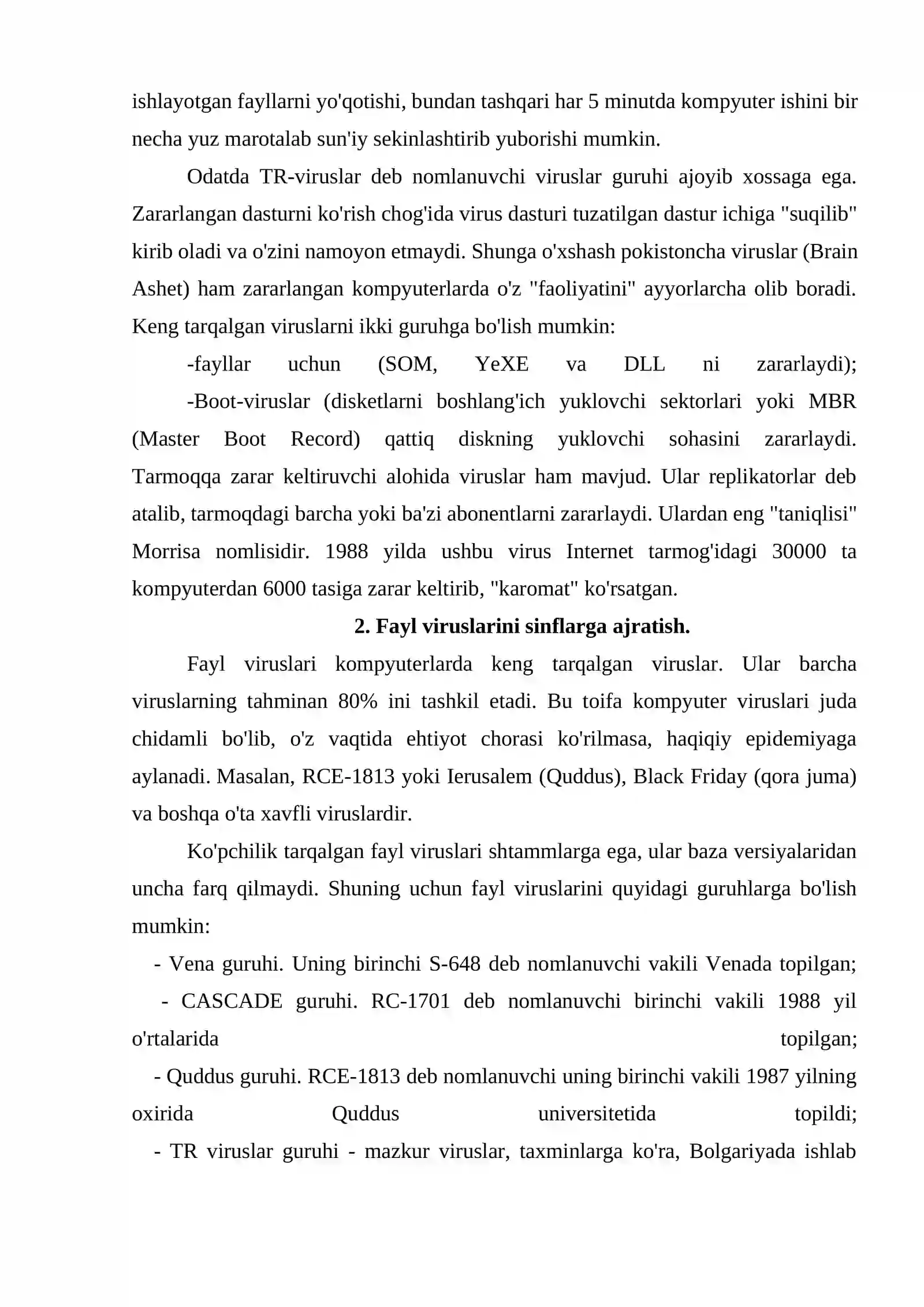 ishlayotgan fayllarni yo'qotishi, bundan tashqari har 5 minutda kompyuter ishini bir necha yuz marotalab sun'iy sekinlashtirib yuborishi mumkin.

Odatda TR-viruslar deb nomlanuvchi viruslar guruhi ajoyib xossaga ega. Zararlangan dasturni ko'rish chog'ida virus dasturi tuzatilgan dastur ichiga "suqilib" kirib oladi va o'zini namoyon etmaydi. Shunga o'xshash pokistoncha viruslar (Brain Ashet) ham zararlangan kompyuterlarda o'z "faoliyatini" ayyorlarcha olib boradi. Keng tarqalgan viruslarni ikki guruhga bo'lish mumkin:

-fayllar uchun (SOM, YeXE va DLL ni zararlaydi);

-Boot-viruslar (disketlarni boshlang'ich yuklovchi sektorlari yoki MBR (Master Boot Record) qattiq diskning yuklovchi sohasini zararlaydi. Tarmoqqa zarar keltiruvchi alohida viruslar ham mavjud. Ular replikatorlar deb atalib, tarmoqdagi barcha yoki ba'zi abonentlarni zararlaydi. Ulardan eng "taniqlisi" Morrisa nomlisidir. 1988 yilda ushbu virus Internet tarmog'idagi 30000 ta kompyuterdan 6000 tasiga zarar keltirib, "karomat" ko'rsatgan.

2. Fayl viruslarini sinflarga ajratish.

Fayl viruslari kompyuterlarda keng tarqalgan viruslar. Ular barcha viruslarning tahminan 80% ini tashkil etadi. Bu toifa kompyuter viruslari juda chidamli bo'lib, o'z vaqtida ehtiyot chorasi ko'rilmasa, haqiqiy epidemiyaga aylanadi. Masalan, RCE-1813 yoki Ierusalem (Quddus), Black Friday (qora juma) va boshqa o'ta xavfli viruslardir.

Ko'pchilik tarqalgan fayl viruslari shtammlarga ega, ular baza versiyalaridan uncha farq qilmaydi. Shuning uchun fayl viruslarini quyidagi guruhlarga bo'lish mumkin:

- Vena guruhi. Uning birinchi S-648 deb nomlanuvchi vakili Venada topilgan;

- CASCADE guruhi. RC-1701 deb nomlanuvchi birinchi vakili 1988 yil o'rtalarida topilgan;

- Quddus guruhi. RCE-1813 deb nomlanuvchi uning birinchi vakili 1987 yilning oxirida Quddus universitetida topildi;

- TR viruslar guruhi - mazkur viruslar, taxminlarga ko'ra, Bolgariyada ishlab